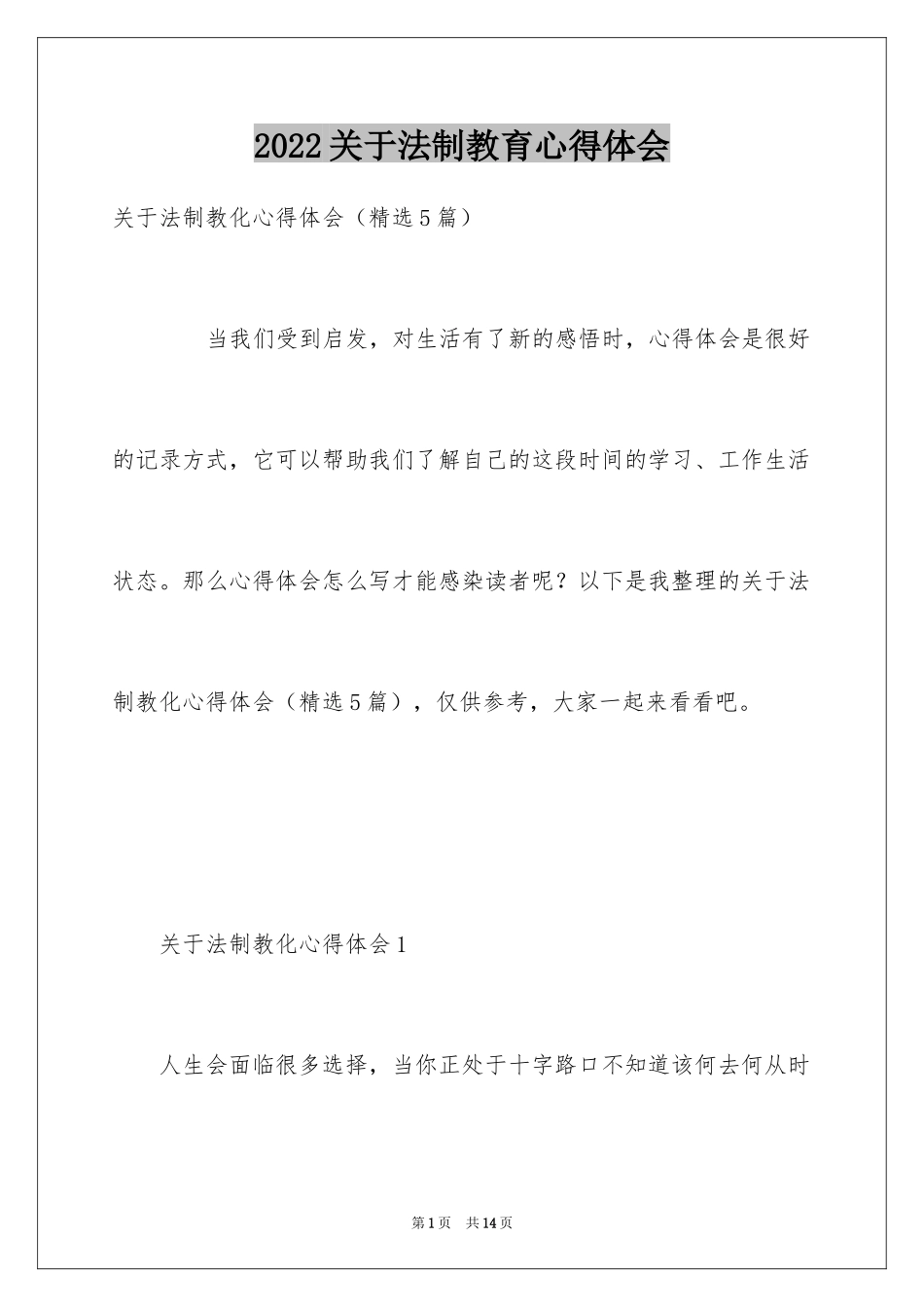 2022关于法制教育心得体会

关于法制教化心得体会（精选5篇）

当我们受到启发，对生活有了新的感悟时，心得体会是很好的记录方式，它可以帮助我们了解自己的这段时间的学习、工作生活状态。那么心得体会怎么写才能感染读者呢？以下是我整理的关于法制教化心得体会（精选5篇），仅供参考，大家一起来看看吧。

关于法制教化心得体会1

人生会面临很多选择，当你正处于十字路口不知道该何去何从时

第1页　共14页